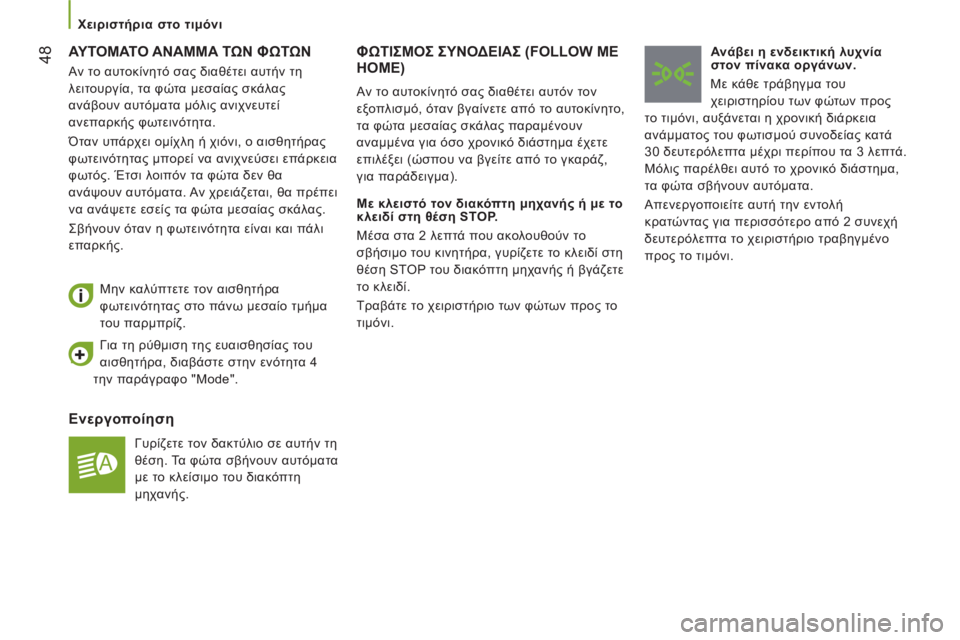 48

Χειριστήρια στο τιμόνι

ΑΥΤΟΜΑΤΟ ΑΝΑΜΜΑ ΤΩΝ ΦΩΤΩΝ

Αν το αυτοκίνητό σας διαθέτει αυτήν τη λειτουργία, τα φώτα μεσαίας σκάλας ανάβουν αυτόματα μόλις ανιχνευτεί ανεπαρκής φωτεινότητα.

Όταν υπάρχει ομίχλη ή χιόνι, ο αισθητήρας φωτεινότητας μπορεί να ανιχνεύσει επάρκεια φωτός. Έτσι λοιπόν τα φώτα δεν θα ανάψουν αυτόματα. Αν χρειάζεται, θα πρέπει να ανάψετε εσείς τα φώτα μεσαίας σκάλας.

Σβήνουν όταν η φωτεινότητα είναι και πάλι επαρκής.

Μην καλύπτετε τον αισθητήρα φωτεινότητας στο πάνω μεσαίο τμήμα του παρμπρίζ.

Για τη ρύθμιση της ευαισθησίας του αισθητήρα, διαβάστε στην ενότητα 4 την παράγραφο "Mode".

Ενεργοποίηση

Γυρίζετε τον δακτύλιο σε αυτήν τη θέση. Τα φώτα σβήνουν αυτόματα με το κλείσιμο του διακόπτη μηχανής.

ΦΩΤΙΣΜΟΣ ΣΥΝΟΔΕΙΑΣ (FOLLOW ME HOME)

Αν το αυτοκίνητό σας διαθέτει αυτόν τον εξοπλισμό, όταν βγαίνετε από το αυτοκίνητο, τα φώτα μεσαίας σκάλας παραμένουν αναμμένα για όσο χρονικό διάστημα έχετε επιλέξει (ώσπου να βγείτε από το γκαράζ, για παράδειγμα).

Με κλειστό τον διακόπτη μηχανής ή με το κλειδί στη θέση STOP.

Μέσα στα 2 λεπτά που ακολουθούν το σβήσιμο του κινητήρα, γυρίζετε το κλειδί στη θέση STOP του διακόπτη μηχανής ή βγάζετε το κλειδί.

Τραβάτε το χειριστήριο των φώτων προς το τιμόνι.

Ανάβει η ενδεικτική λυχνία στον πίνακα οργάνων.

Με κάθε τράβηγμα του χειριστηρίου των φώτων προς το τιμόνι, αυξάνεται η χρονική διάρκεια ανάμματος του φωτισμού συνοδείας κατά 30 δευτερόλεπτα μέχρι περίπου τα 3 λεπτά. Μόλις παρέλθει αυτό το χρονικό διάστημα, τα φώτα σβήνουν αυτόματα.

Απενεργοποιείτε αυτή την εντολή κρατώντας για περισσότερο από 2 συνεχή δευτερόλεπτα το χειριστήριο τραβηγμένο προς το τιμόνι.

carmanualsonline.info